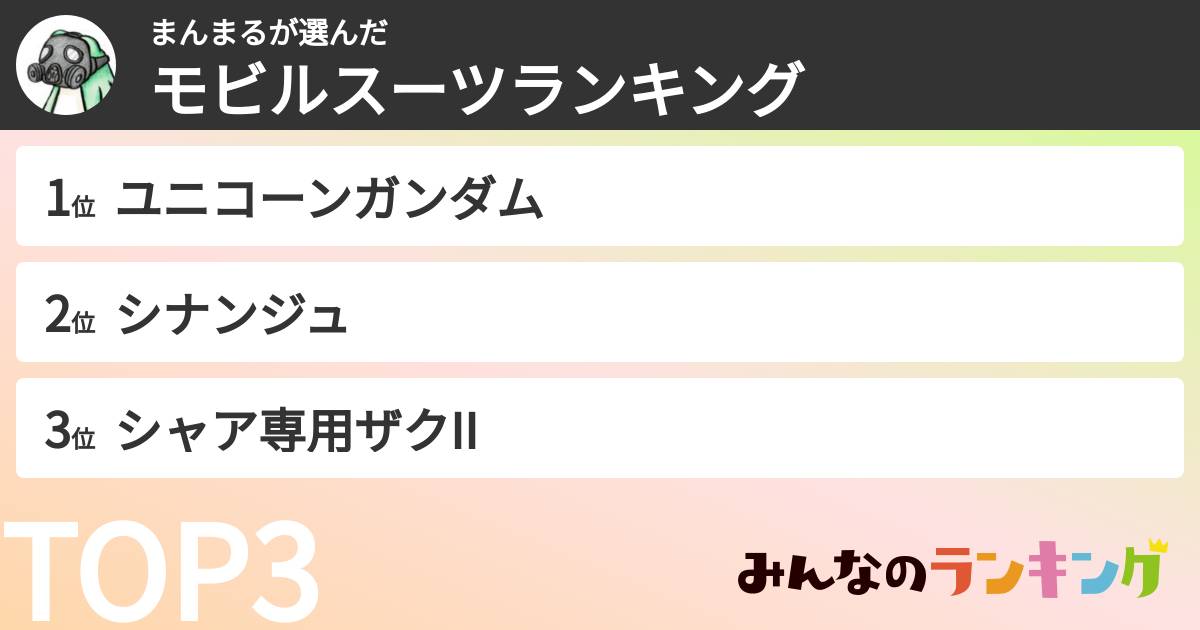 まんまるが選んだ
モビルスーツランキング

1位 ユニコーンガンダム

2位 シナンジュ

3位 シャア専用ザクII

TOP3

みんなのランキング